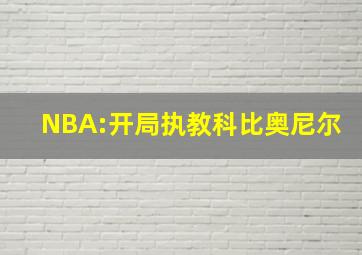 NBA:开局执教科比奥尼尔